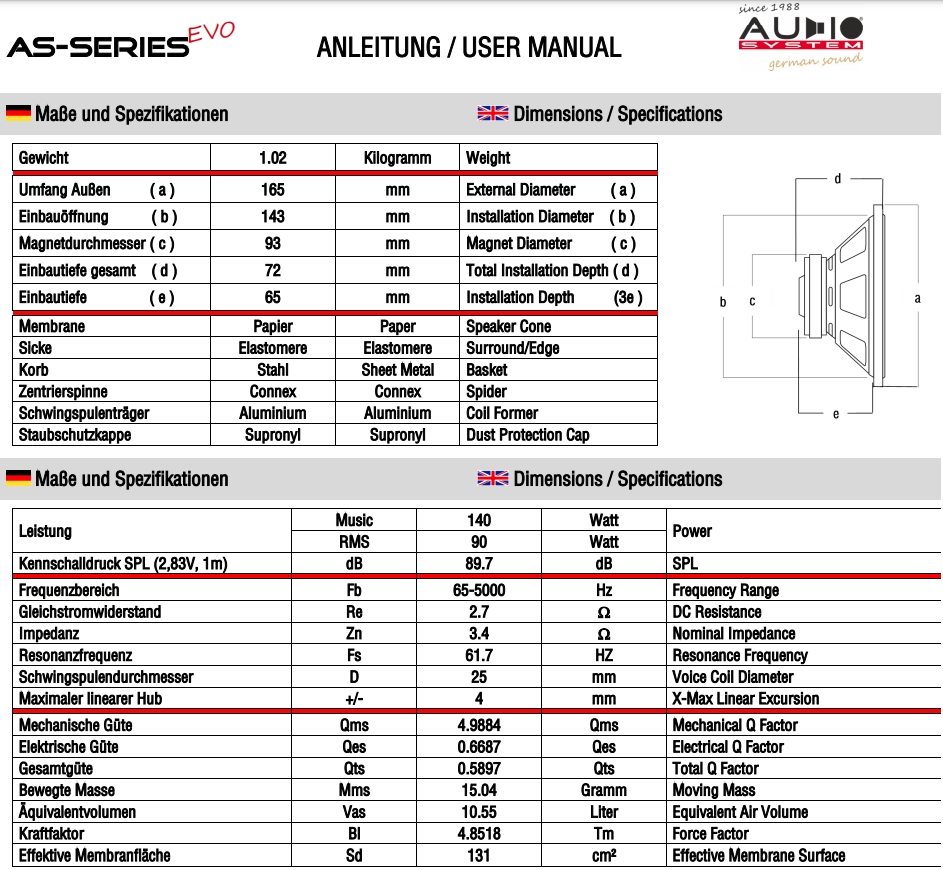 AS-SERIES EVO

ANLEITUNG / USER MANUAL

since 1988
AUDIO SYSTEM
german sound

Maße und Spezifikationen

Dimensions / Specifications

| Gewicht | 1.02 | Kilogramm | Weight |
|---|---|---|---|
| Umfang Außen ( a ) | 165 | mm | External Diameter ( a ) |
| Einbauöffnung ( b ) | 143 | mm | Installation Diameter ( b ) |
| Magnetdurchmesser ( c ) | 93 | mm | Magnet Diameter ( c ) |
| Einbautiefe gesamt ( d ) | 72 | mm | Total Installation Depth ( d ) |
| Einbautiefe ( e ) | 65 | mm | Installation Depth (3e ) |
| Membrane | Papier | Paper | Speaker Cone |
| Sicke | Elastomere | Elastomere | Surround/Edge |
| Korb | Stahl | Sheet Metal | Basket |
| Zentrierspinne | Connex | Connex | Spider |
| Schwingspulenträger | Aluminium | Aluminium | Coil Former |
| Staubschutzkappe | Supronyl | Supronyl | Dust Protection Cap |

d
b
c
a
e

Maße und Spezifikationen

Dimensions / Specifications

| Leistung | Music | 140 | Watt | Power |
|---|---|---|---|---|
| | RMS | 90 | Watt | |
| Kennschalldruck SPL (2,83V, 1m) | dB | 89.7 | dB | SPL |
| Frequenzbereich | Fb | 65-5000 | Hz | Frequency Range |
| Gleichstromwiderstand | Re | 2.7 | Ω | DC Resistance |
| Impedanz | Zn | 3.4 | Ω | Nominal Impedance |
| Resonanzfrequenz | Fs | 61.7 | HZ | Resonance Frequency |
| Schwingspulendurchmesser | D | 25 | mm | Voice Coil Diameter |
| Maximaler linearer Hub | +/- | 4 | mm | X-Max Linear Excursion |
| Mechanische Güte | Qms | 4.9884 | Qms | Mechanical Q Factor |
| Elektrische Güte | Qes | 0.6687 | Qes | Electrical Q Factor |
| Gesamtgüte | Qts | 0.5897 | Qts | Total Q Factor |
| Bewegte Masse | Mms | 15.04 | Gramm | Moving Mass |
| Äquivalentvolumen | Vas | 10.55 | Liter | Equivalent Air Volume |
| Kraftfaktor | Bl | 4.8518 | Tm | Force Factor |
| Effektive Membranfläche | Sd | 131 | cm² | Effective Membrane Surface |